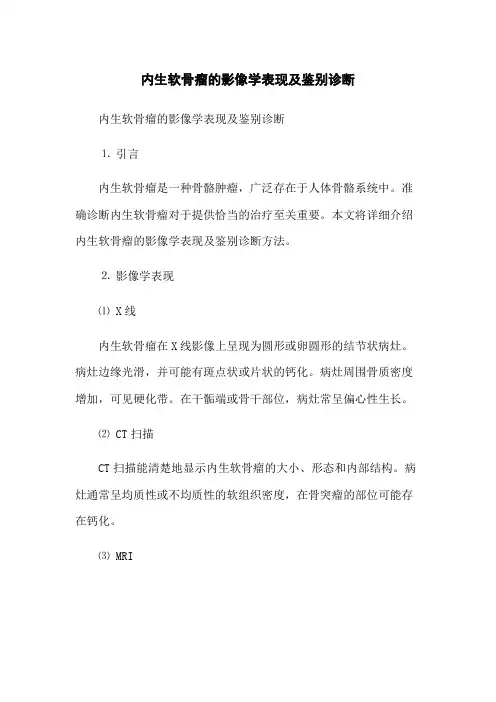 内生软骨瘤的影像学表现及鉴别诊断

内生软骨瘤的影像学表现及鉴别诊断

1. 引言

内生软骨瘤是一种骨骼肿瘤，广泛存在于人体骨骼系统中。准确诊断内生软骨瘤对于提供恰当的治疗至关重要。本文将详细介绍内生软骨瘤的影像学表现及鉴别诊断方法。

2. 影像学表现

⑴ X线

内生软骨瘤在X线影像上呈现为圆形或卵圆形的结节状病灶。病灶边缘光滑，并可能有斑点状或片状的钙化。病灶周围骨质密度增加，可见硬化带。在干骺端或骨干部位，病灶常呈偏心性生长。

⑵ CT扫描

CT扫描能清楚地显示内生软骨瘤的大小、形态和内部结构。病灶通常呈均质性或不均质性的软组织密度，在骨突瘤的部位可能存在钙化。

⑶ MRI